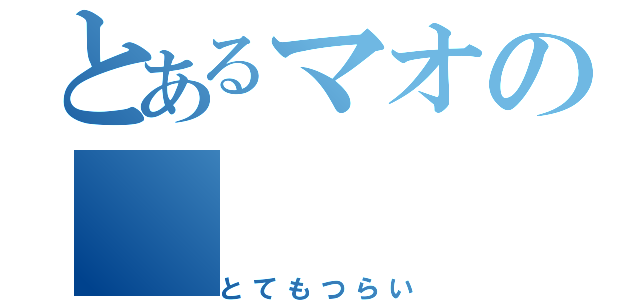 とあるマオの

とてもつらい